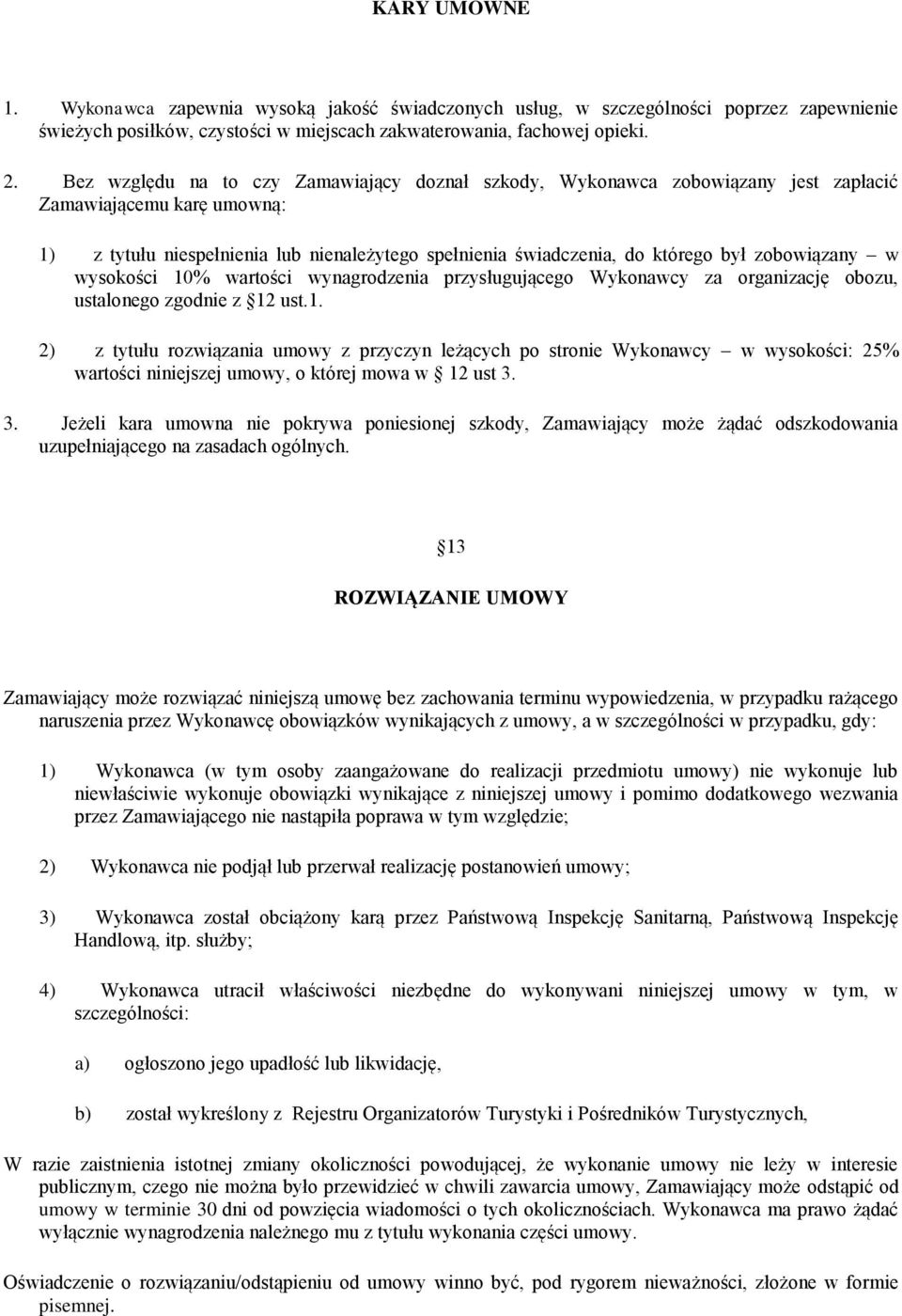 KARY UMOWNE

1. Wykonawca zapewnia wysoką jakość świadczonych usług, w szczególności poprzez zapewnienie świeżych posiłków, czystości w miejscach zakwaterowania, fachowej opieki.

2. Bez względu na to czy Zamawiający doznał szkody, Wykonawca zobowiązany jest zapłacić Zamawiającemu karę umowną:

1) z tytułu niespełnienia lub nienależytego spełnienia świadczenia, do którego był zobowiązany – w wysokości 10% wartości wynagrodzenia przysługującego Wykonawcy za organizację obozu, ustalonego zgodnie z 12 ust.1.

2) z tytułu rozwiązania umowy z przyczyn leżących po stronie Wykonawcy – w wysokości: 25% wartości niniejszej umowy, o której mowa w 12 ust 3.

3. Jeżeli kara umowna nie pokrywa poniesionej szkody, Zamawiający może żądać odszkodowania uzupełniającego na zasadach ogólnych.

13

ROZWIĄZANIE UMOWY

Zamawiający może rozwiązać niniejszą umowę bez zachowania terminu wypowiedzenia, w przypadku rażącego naruszenia przez Wykonawcę obowiązków wynikających z umowy, a w szczególności w przypadku, gdy:

1) Wykonawca (w tym osoby zaangażowane do realizacji przedmiotu umowy) nie wykonuje lub niewłaściwie wykonuje obowiązki wynikające z niniejszej umowy i pomimo dodatkowego wezwania przez Zamawiającego nie nastąpiła poprawa w tym względzie;

2) Wykonawca nie podjął lub przerwał realizację postanowień umowy;

3) Wykonawca został obciążony karą przez Państwową Inspekcję Sanitarną, Państwową Inspekcję Handlową, itp. służby;

4) Wykonawca utracił właściwości niezbędne do wykonywani niniejszej umowy w tym, w szczególności:

a) ogłoszono jego upadłość lub likwidację,

b) został wykreślony z Rejestru Organizatorów Turystyki i Pośredników Turystycznych,

W razie zaistnienia istotnej zmiany okoliczności powodującej, że wykonanie umowy nie leży w interesie publicznym, czego nie można było przewidzieć w chwili zawarcia umowy, Zamawiający może odstąpić od umowy w terminie 30 dni od powzięcia wiadomości o tych okolicznościach. Wykonawca ma prawo żądać wyłącznie wynagrodzenia należnego mu z tytułu wykonania części umowy.

Oświadczenie o rozwiązaniu/odstąpieniu od umowy winno być, pod rygorem nieważności, złożone w formie pisemnej.